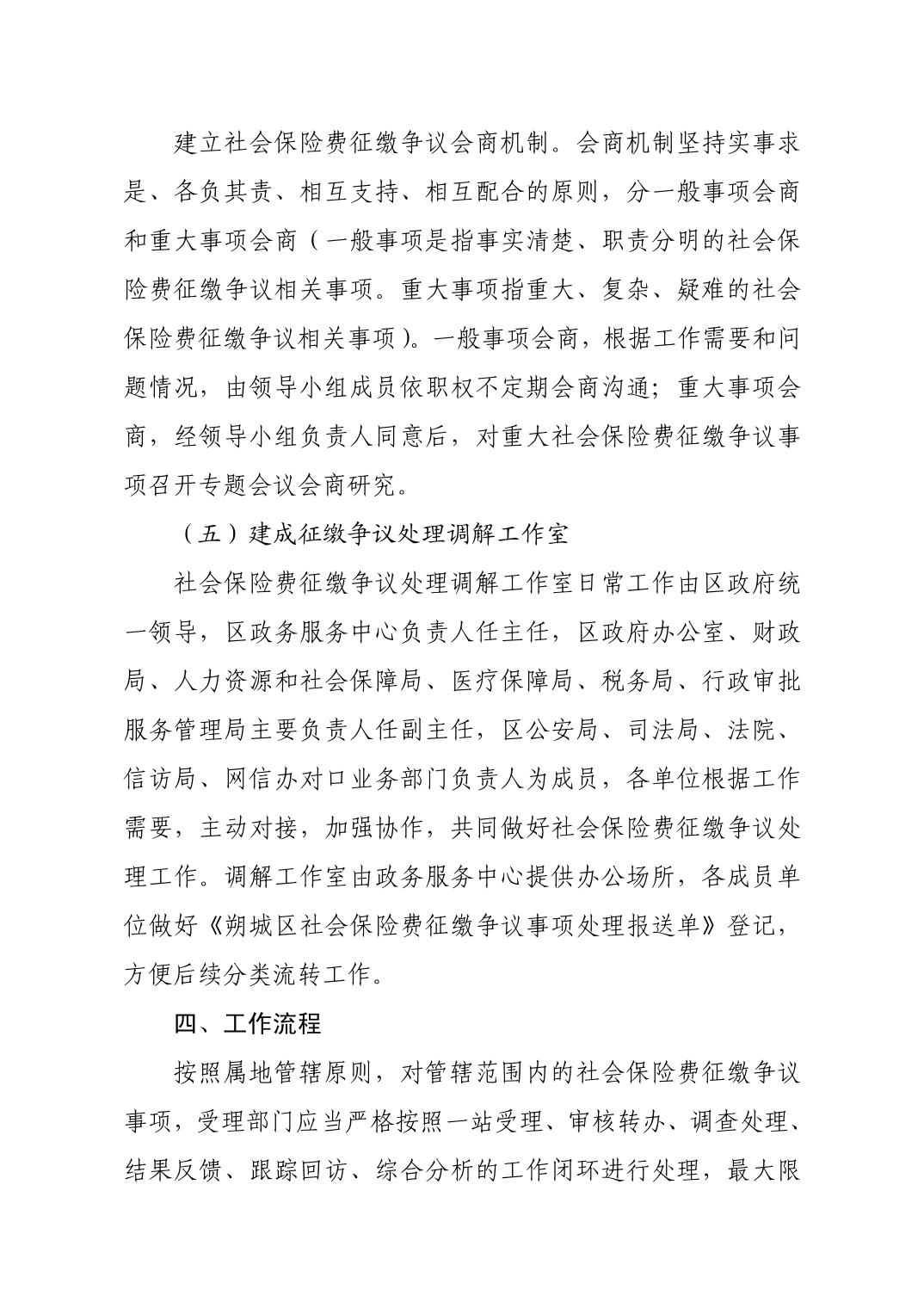 建立社会保险费征缴争议会商机制。会商机制坚持实事求是、各负其责、相互支持、相互配合的原则，分一般事项会商和重大事项会商（一般事项是指事实清楚、职责分明的社会保险费征缴争议相关事项。重大事项指重大、复杂、疑难的社会保险费征缴争议相关事项）。一般事项会商，根据工作需要和问题情况，由领导小组成员依职权不定期会商沟通；重大事项会商，经领导小组负责人同意后，对重大社会保险费征缴争议事项召开专题会议会商研究。

（五）建成征缴争议处理调解工作室

社会保险费征缴争议处理调解工作室日常工作由区政府统一领导，区政务服务中心负责人任主任，区政府办公室、财政局、人力资源和社会保障局、医疗保障局、税务局、行政审批服务管理局主要负责人任副主任，区公安局、司法局、法院、信访局、网信办对口业务部门负责人为成员，各单位根据工作需要，主动对接，加强协作，共同做好社会保险费征缴争议处理工作。调解工作室由政务服务中心提供办公场所，各成员单位做好《朔城区社会保险费征缴争议事项处理报送单》登记，方便后续分类流转工作。

四、工作流程

按照属地管辖原则，对管辖范围内的社会保险费征缴争议事项，受理部门应当严格按照一站受理、审核转办、调查处理、结果反馈、跟踪回访、综合分析的工作闭环进行处理，最大限